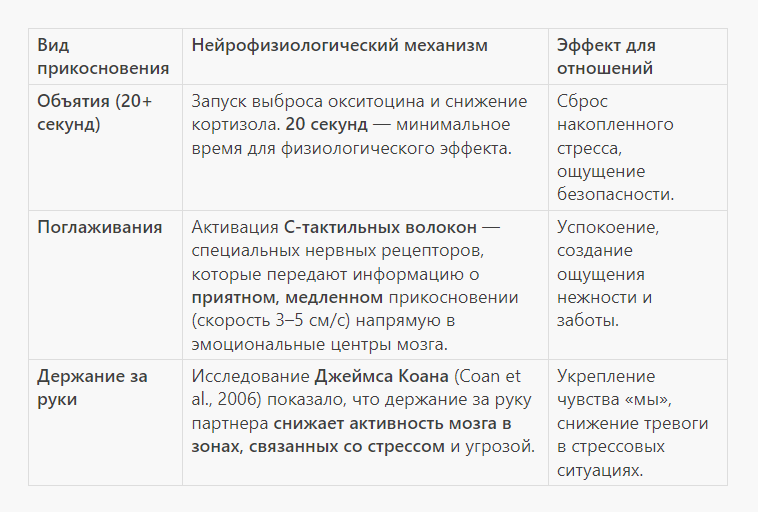 | Вид прикосновения | Нейрофизиологический механизм | Эффект для отношений |
|---|---|---|
| Объятия (20+ секунд) | Запуск выброса окситоцина и снижение кортизола. 20 секунд — минимальное время для физиологического эффекта. | Сброс накопленного стресса, ощущение безопасности. |
| Поглаживания | Активация С-тактильных волокон — специальных нервных рецепторов, которые передают информацию о приятном, медленном прикосновении (скорость 3–5 см/с) напрямую в эмоциональные центры мозга. | Успокоение, создание ощущения нежности и заботы. |
| Держание за руки | Исследование Джеймса Коана (Coan et al., 2006) показало, что держание за руку партнера снижает активность мозга в зонах, связанных со стрессом и угрозой. | Укрепление чувства «мы», снижение тревоги в стрессовых ситуациях. |